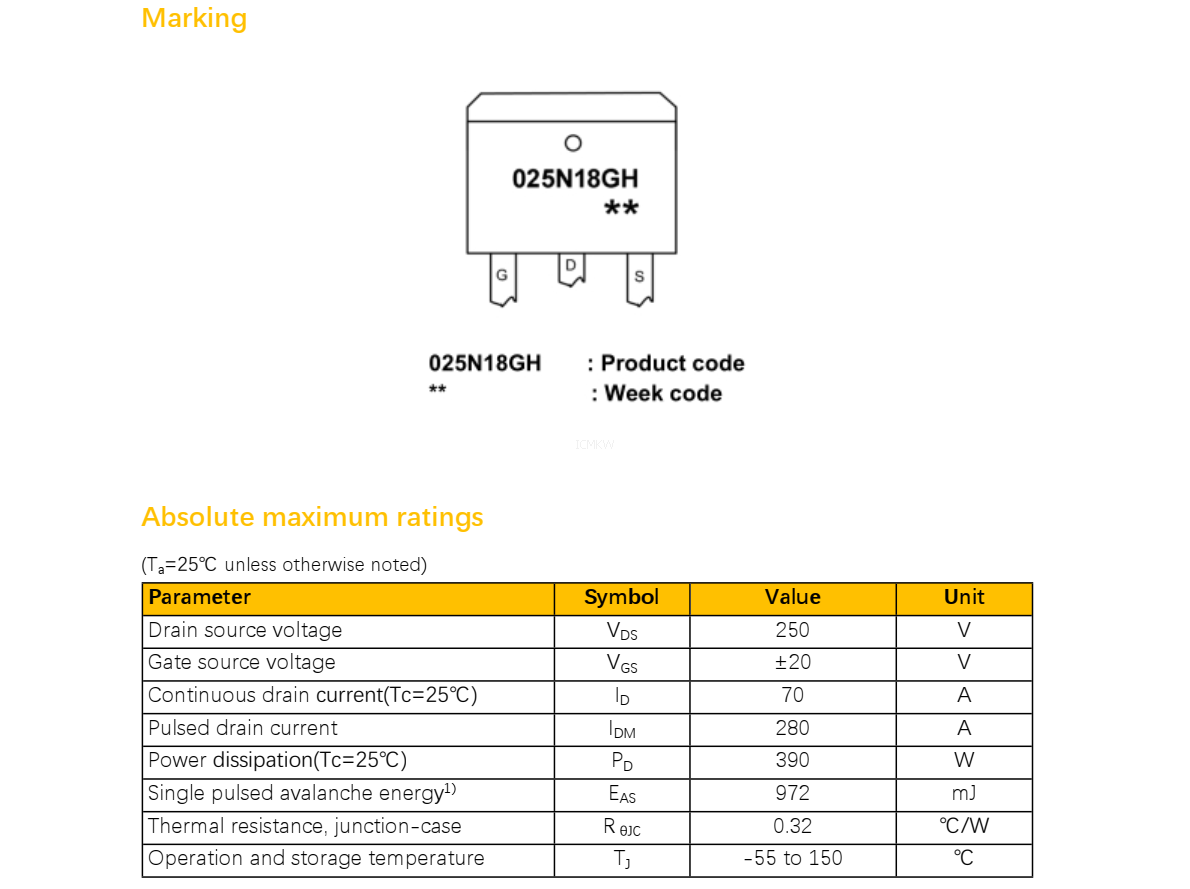 Marking

025N18GH
**

G
D
S

025N18GH : Product code
** : Week code

ICMKW

Absolute maximum ratings

($T_a$=25℃ unless otherwise noted)

| Parameter | Symbol | Value | Unit |
|---|---|---|---|
| Drain source voltage | $V_{DS}$ | 250 | V |
| Gate source voltage | $V_{GS}$ | ±20 | V |
| Continuous drain current(Tc=25℃) | $I_D$ | 70 | A |
| Pulsed drain current | $I_{DM}$ | 280 | A |
| Power dissipation(Tc=25℃) | $P_D$ | 390 | W |
| Single pulsed avalanche energy$^{1)}$ | $E_{AS}$ | 972 | mJ |
| Thermal resistance, junction-case | $R_{\theta JC}$ | 0.32 | ℃/W |
| Operation and storage temperature | $T_J$ | -55 to 150 | ℃ |